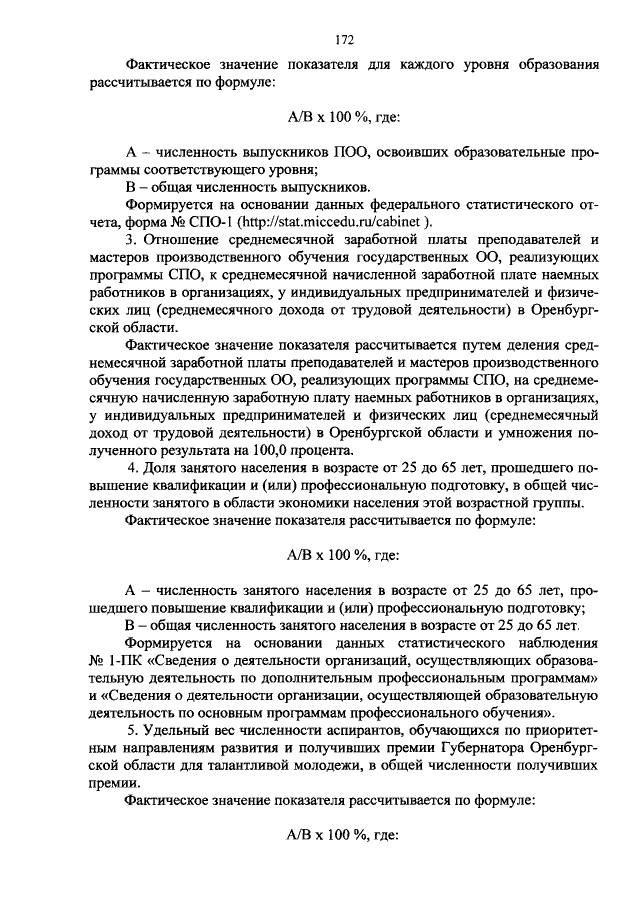 172

Фактическое значение показателя для каждого уровня образования рассчитывается по формуле:

А/В х 100 %, где:

А – численность выпускников ПОО, освоивших образовательные программы соответствующего уровня;

В – общая численность выпускников.

Формируется на основании данных федерального статистического отчета, форма № СПО-1 (http://stat.miccedu.ru/cabinet ).

3. Отношение среднемесячной заработной платы преподавателей и мастеров производственного обучения государственных ОО, реализующих программы СПО, к среднемесячной начисленной заработной плате наемных работников в организациях, у индивидуальных предпринимателей и физических лиц (среднемесячного дохода от трудовой деятельности) в Оренбургской области.

Фактическое значение показателя рассчитывается путем деления среднемесячной заработной платы преподавателей и мастеров производственного обучения государственных ОО, реализующих программы СПО, на среднемесячную начисленную заработную плату наемных работников в организациях, у индивидуальных предпринимателей и физических лиц (среднемесячный доход от трудовой деятельности) в Оренбургской области и умножения полученного результата на 100,0 процента.

4. Доля занятого населения в возрасте от 25 до 65 лет, прошедшего повышение квалификации и (или) профессиональную подготовку, в общей численности занятого в области экономики населения этой возрастной группы.

Фактическое значение показателя рассчитывается по формуле:

А/В х 100 %, где:

А – численность занятого населения в возрасте от 25 до 65 лет, прошедшего повышение квалификации и (или) профессиональную подготовку;

В – общая численность занятого населения в возрасте от 25 до 65 лет.

Формируется на основании данных статистического наблюдения № 1-ПК «Сведения о деятельности организаций, осуществляющих образовательную деятельность по дополнительным профессиональным программам» и «Сведения о деятельности организации, осуществляющей образовательную деятельность по основным программам профессионального обучения».

5. Удельный вес численности аспирантов, обучающихся по приоритетным направлениям развития и получивших премии Губернатора Оренбургской области для талантливой молодежи, в общей численности получивших премии.

Фактическое значение показателя рассчитывается по формуле:

А/В х 100 %, где: